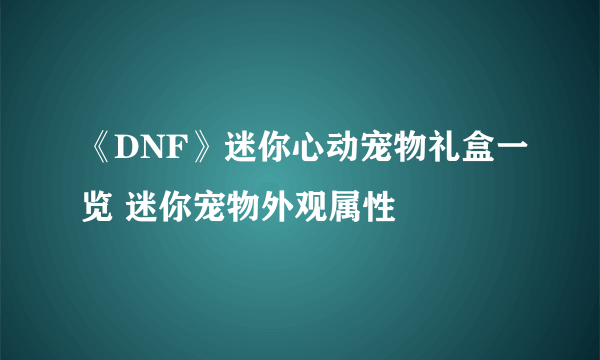 《DNF》迷你心动宠物礼盒一览 迷你宠物外观属性